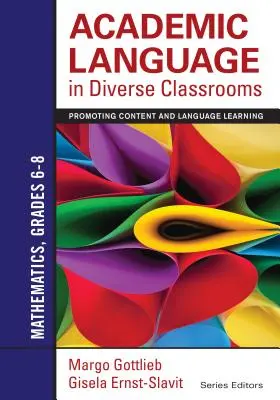 ACADEMIC LANGUAGE in Diverse Classrooms

PROMOTING CONTENT AND LANGUAGE LEARNING

MATHEMATICS, GRADES 6–8

Margo Gottlieb
Gisela Ernst-Slavit

Series Editors